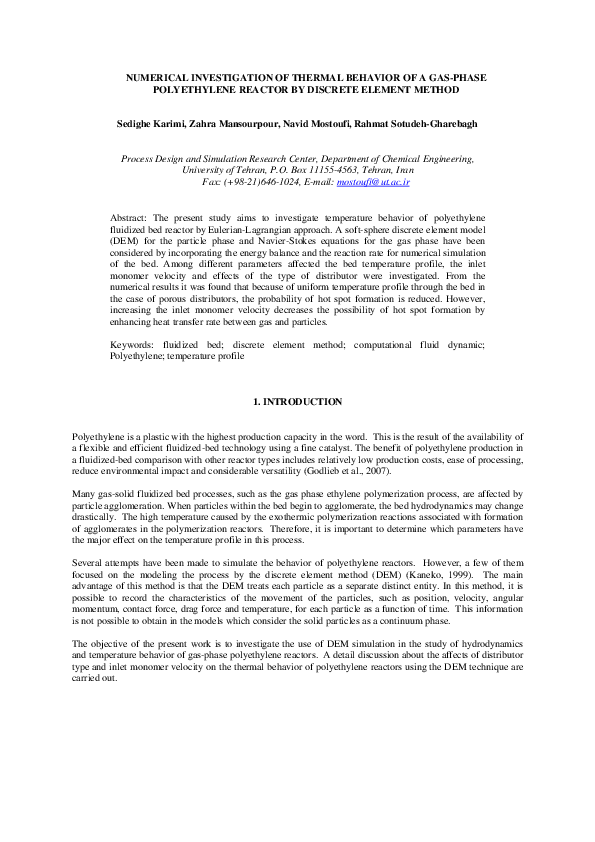 NUMERICAL INVESTIGATION OF THERMAL BEHAVIOR OF A GAS-PHASE POLYETHYLENE REACTOR BY DISCRETE ELEMENT METHOD

Sedighe Karimi, Zahra Mansourpour, Navid Mostoufi, Rahmat Sotudeh-Gharebagh

Process Design and Simulation Research Center, Department of Chemical Engineering, University of Tehran, P.O. Box 11155-4563, Tehran, Iran
Fax: (+98-21)646-1024, E-mail: mostoufi@ut.ac.ir

Abstract: The present study aims to investigate temperature behavior of polyethylene fluidized bed reactor by Eulerian-Lagrangian approach. A soft-sphere discrete element model (DEM) for the particle phase and Navier-Stokes equations for the gas phase have been considered by incorporating the energy balance and the reaction rate for numerical simulation of the bed. Among different parameters affected the bed temperature profile, the inlet monomer velocity and effects of the type of distributor were investigated. From the numerical results it was found that because of uniform temperature profile through the bed in the case of porous distributors, the probability of hot spot formation is reduced. However, increasing the inlet monomer velocity decreases the possibility of hot spot formation by enhancing heat transfer rate between gas and particles.

Keywords: fluidized bed; discrete element method; computational fluid dynamic; Polyethylene; temperature profile

1. INTRODUCTION

Polyethylene is a plastic with the highest production capacity in the word. This is the result of the availability of a flexible and efficient fluidized-bed technology using a fine catalyst. The benefit of polyethylene production in a fluidized-bed comparison with other reactor types includes relatively low production costs, ease of processing, reduce environmental impact and considerable versatility (Godlieb et al., 2007).

Many gas-solid fluidized bed processes, such as the gas phase ethylene polymerization process, are affected by particle agglomeration. When particles within the bed begin to agglomerate, the bed hydrodynamics may change drastically. The high temperature caused by the exothermic polymerization reactions associated with formation of agglomerates in the polymerization reactors. Therefore, it is important to determine which parameters have the major effect on the temperature profile in this process.

Several attempts have been made to simulate the behavior of polyethylene reactors. However, a few of them focused on the modeling the process by the discrete element method (DEM) (Kaneko, 1999). The main advantage of this method is that the DEM treats each particle as a separate distinct entity. In this method, it is possible to record the characteristics of the movement of the particles, such as position, velocity, angular momentum, contact force, drag force and temperature, for each particle as a function of time. This information is not possible to obtain in the models which consider the solid particles as a continuum phase.

The objective of the present work is to investigate the use of DEM simulation in the study of hydrodynamics and temperature behavior of gas-phase polyethylene reactors. A detail discussion about the affects of distributor type and inlet monomer velocity on the thermal behavior of polyethylene reactors using the DEM technique are carried out.